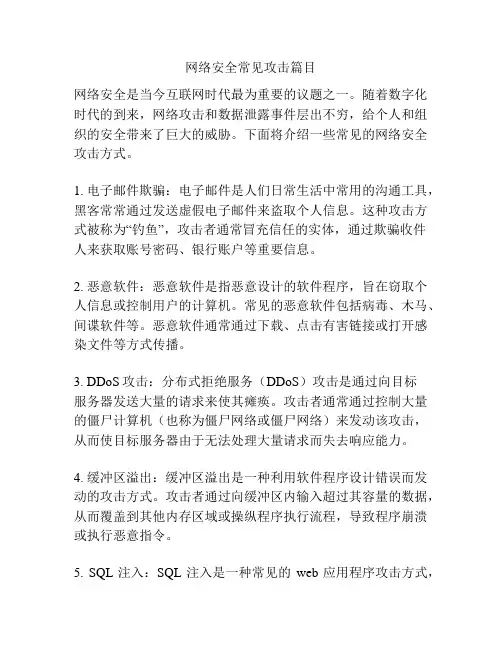 网络安全常见攻击篇目

网络安全是当今互联网时代最为重要的议题之一。随着数字化时代的到来，网络攻击和数据泄露事件层出不穷，给个人和组织的安全带来了巨大的威胁。下面将介绍一些常见的网络安全攻击方式。

1. 电子邮件欺骗：电子邮件是人们日常生活中常用的沟通工具，黑客常常通过发送虚假电子邮件来盗取个人信息。这种攻击方式被称为“钓鱼”，攻击者通常冒充信任的实体，通过欺骗收件人来获取账号密码、银行账户等重要信息。

2. 恶意软件：恶意软件是指恶意设计的软件程序，旨在窃取个人信息或控制用户的计算机。常见的恶意软件包括病毒、木马、间谍软件等。恶意软件通常通过下载、点击有害链接或打开感染文件等方式传播。

3. DDoS 攻击：分布式拒绝服务（DDoS）攻击是通过向目标服务器发送大量的请求来使其瘫痪。攻击者通常通过控制大量的僵尸计算机（也称为僵尸网络或僵尸网络）来发动该攻击，从而使目标服务器由于无法处理大量请求而失去响应能力。

4. 缓冲区溢出：缓冲区溢出是一种利用软件程序设计错误而发动的攻击方式。攻击者通过向缓冲区内输入超过其容量的数据，从而覆盖到其他内存区域或操纵程序执行流程，导致程序崩溃或执行恶意指令。

5. SQL 注入：SQL 注入是一种常见的 web 应用程序攻击方式，